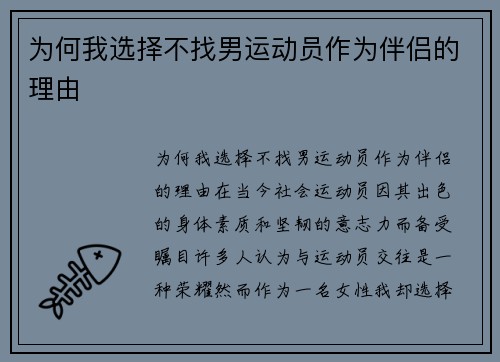 为何我选择不找男运动员作为伴侣的理由

为何我选择不找男运动员作为伴侣的理由在当今社会运动员因其出色的身体素质和坚韧的意志力而备受瞩目许多人认为与运动员交往是一种荣耀然而作为一名女性我却选择